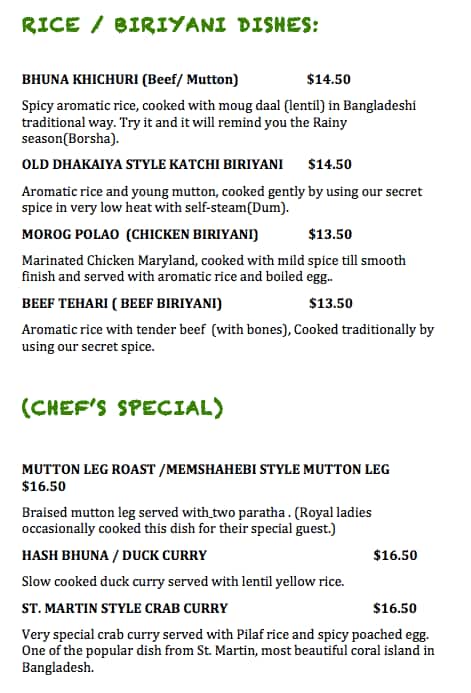 RICE / BIRIYANI DISHES:

BHUNA KHICHURI (Beef/ Mutton) $14.50

Spicy aromatic rice, cooked with moug daal (lentil) in Bangladeshi traditional way. Try it and it will remind you the Rainy season(Borsha).

OLD DHAKAIYA STYLE KATCHI BIRIYANI $14.50

Aromatic rice and young mutton, cooked gently by using our secret spice in very low heat with self-steam(Dum).

MOROG POLAO (CHICKEN BIRIYANI) $13.50

Marinated Chicken Maryland, cooked with mild spice till smooth finish and served with aromatic rice and boiled egg..

BEEF TEHARI ( BEEF BIRIYANI) $13.50

Aromatic rice with tender beef (with bones), Cooked traditionally by using our secret spice.

(CHEF'S SPECIAL)

MUTTON LEG ROAST /MEMSHAHEBI STYLE MUTTON LEG $16.50

Braised mutton leg served with two paratha . (Royal ladies occasionally cooked this dish for their special guest.)

HASH BHUNA / DUCK CURRY $16.50

Slow cooked duck curry served with lentil yellow rice.

ST. MARTIN STYLE CRAB CURRY $16.50

Very special crab curry served with Pilaf rice and spicy poached egg. One of the popular dish from St. Martin, most beautiful coral island in Bangladesh.